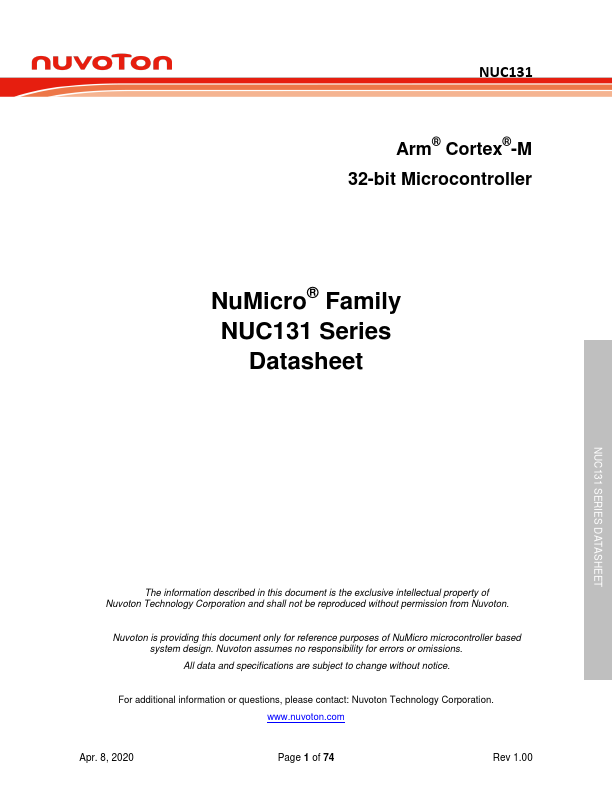 nuvoTon

NUC131

Arm® Cortex®-M
32-bit Microcontroller

NuMicro® Family
NUC131 Series
Datasheet

NUC131 SERIES DATASHEET

The information described in this document is the exclusive intellectual property of Nuvoton Technology Corporation and shall not be reproduced without permission from Nuvoton.

Nuvoton is providing this document only for reference purposes of NuMicro microcontroller based system design. Nuvoton assumes no responsibility for errors or omissions.

All data and specifications are subject to change without notice.

For additional information or questions, please contact: Nuvoton Technology Corporation.

www.nuvoton.com

Apr. 8, 2020

Page 1 of 74

Rev 1.00